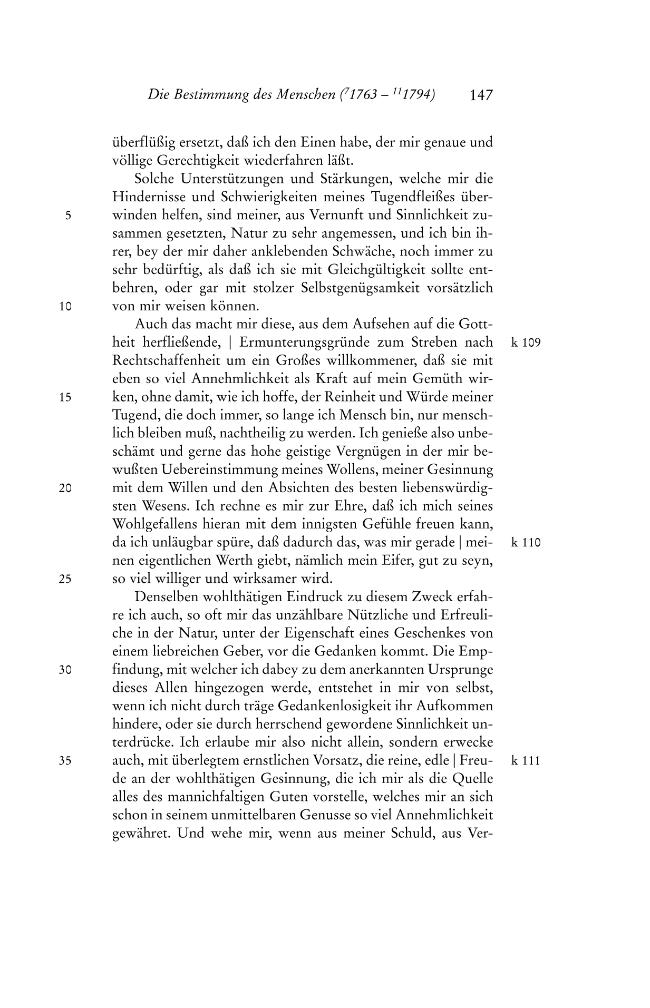 Die Bestimmung des Menschen ($^{7}$1763 – $^{11}$1794) 147

überflüßig ersetzt, daß ich den Einen habe, der mir genaue und völlige Gerechtigkeit wiederfahren läßt.

Solche Unterstützungen und Stärkungen, welche mir die Hindernisse und Schwierigkeiten meines Tugendfleißes überwinden helfen, sind meiner, aus Vernunft und Sinnlichkeit zusammen gesetzten, Natur zu sehr angemessen, und ich bin ihrer, bey der mir daher anklebenden Schwäche, noch immer zu sehr bedürftig, als daß ich sie mit Gleichgültigkeit sollte entbehren, oder gar mit stolzer Selbstgenügsamkeit vorsätzlich von mir weisen können.

Auch das macht mir diese, aus dem Aufsehen auf die Gottheit herfließende, | Ermunterungsgründe zum Streben nach Rechtschaffenheit um ein Großes willkommener, daß sie mit eben so viel Annehmlichkeit als Kraft auf mein Gemüth wirken, ohne damit, wie ich hoffe, der Reinheit und Würde meiner Tugend, die doch immer, so lange ich Mensch bin, nur menschlich bleiben muß, nachtheilig zu werden. Ich genieße also unbeschämt und gerne das hohe geistige Vergnügen in der mir bewußten Uebereinstimmung meines Wollens, meiner Gesinnung mit dem Willen und den Absichten des besten liebenswürdigsten Wesens. Ich rechne es mir zur Ehre, daß ich mich seines Wohlgefallens hieran mit dem innigsten Gefühle freuen kann, da ich unläugbar spüre, daß dadurch das, was mir gerade | meinen eigentlichen Werth giebt, nämlich mein Eifer, gut zu seyn, so viel williger und wirksamer wird.

Denselben wohlthätigen Eindruck zu diesem Zweck erfahre ich auch, so oft mir das unzählbare Nützliche und Erfreuliche in der Natur, unter der Eigenschaft eines Geschenkes von einem liebreichen Geber, vor die Gedanken kommt. Die Empfindung, mit welcher ich dabey zu dem anerkannten Ursprunge dieses Allen hingezogen werde, entstehet in mir von selbst, wenn ich nicht durch träge Gedankenlosigkeit ihr Aufkommen hindere, oder sie durch herrschend gewordene Sinnlichkeit unterdrücke. Ich erlaube mir also nicht allein, sondern erwecke auch, mit überlegtem ernstlichen Vorsatz, die reine, edle | Freude an der wohlthätigen Gesinnung, die ich mir als die Quelle alles des mannichfaltigen Guten vorstelle, welches mir an sich schon in seinem unmittelbaren Genusse so viel Annehmlichkeit gewähret. Und wehe mir, wenn aus meiner Schuld, aus Ver-

5
10
15
20
25
30
35

k 109
k 110
k 111